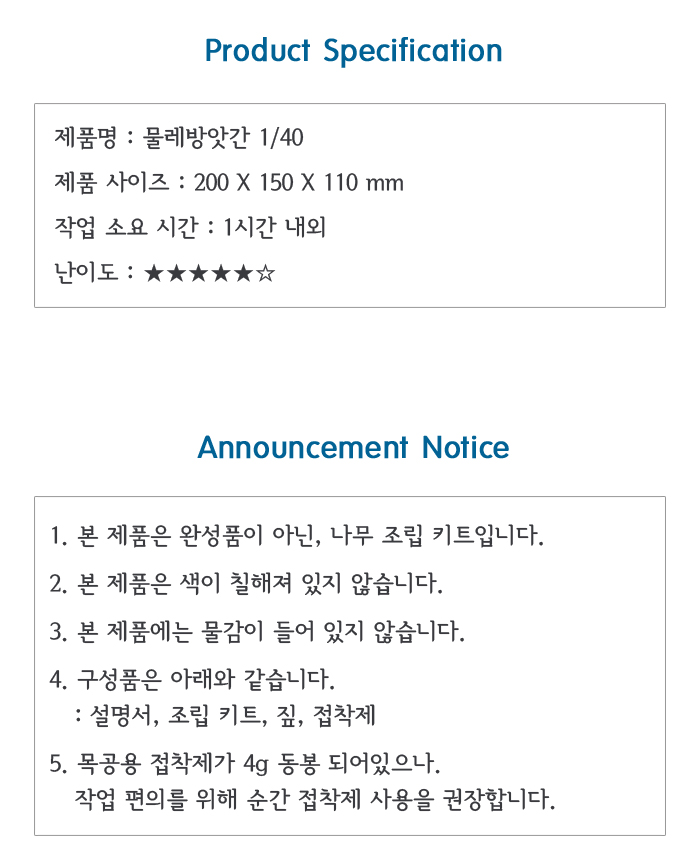 Product Specification

제품명 : 물레방앗간 1/40

제품 사이즈 : 200 X 150 X 110 mm

작업 소요 시간 : 1시간 내외

난이도 : ★★★★★☆

Announcement Notice

1. 본 제품은 완성품이 아닌, 나무 조립 키트입니다.

2. 본 제품은 색이 칠해져 있지 않습니다.

3. 본 제품에는 물감이 들어 있지 않습니다.

4. 구성품은 아래와 같습니다.
: 설명서, 조립 키트, 짚, 접착제

5. 목공용 접착제가 4g 동봉 되어있으나.
작업 편의를 위해 순간 접착제 사용을 권장합니다.